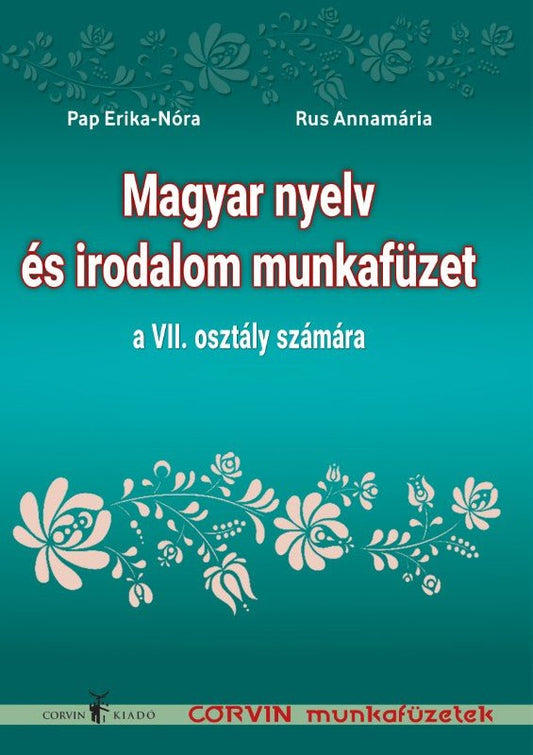 Pap Erika-Nóra

Rus Annamária

Magyar nyelv és irodalom munkafüzet

a VII. osztály számára

CORVIN KIADÓ

CORVIN munkafüzetek